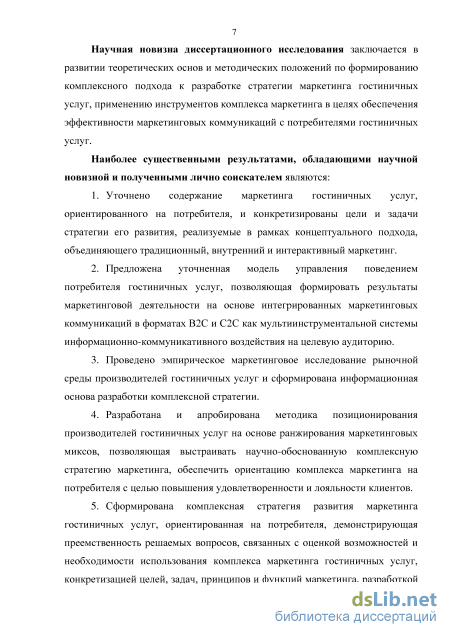 7

Научная новизна диссертационного исследования заключается в развитии теоретических основ и методических положений по формированию комплексного подхода к разработке стратегии маркетинга гостиничных услуг, применению инструментов комплекса маркетинга в целях обеспечения эффективности маркетинговых коммуникаций с потребителями гостиничных услуг.

Наиболее существенными результатами, обладающими научной новизной и полученными лично соискателем являются:

1. Уточнено содержание маркетинга гостиничных услуг, ориентированного на потребителя, и конкретизированы цели и задачи стратегии его развития, реализуемые в рамках концептуального подхода, объединяющего традиционный, внутренний и интерактивный маркетинг.

2. Предложена уточненная модель управления поведением потребителя гостиничных услуг, позволяющая формировать результаты маркетинговой деятельности на основе интегрированных маркетинговых коммуникаций в форматах B2C и C2C как мультиинструментальной системы информационно-коммуникативного воздействия на целевую аудиторию.

3. Проведено эмпирическое маркетинговое исследование рыночной среды производителей гостиничных услуг и сформирована информационная основа разработки комплексной стратегии.

4. Разработана и апробирована методика позиционирования производителей гостиничных услуг на основе ранжирования маркетинговых миксов, позволяющая выстраивать научно-обоснованную комплексную стратегию маркетинга, обеспечить ориентацию комплекса маркетинга на потребителя с целью повышения удовлетворенности и лояльности клиентов.

5. Сформирована комплексная стратегия развития маркетинга гостиничных услуг, ориентированная на потребителя, демонстрирующая преемственность решаемых вопросов, связанных с оценкой возможностей и необходимости использования комплекса маркетинга гостиничных услуг, конкретизацией целей, задач, принципов и функций маркетинга, разработкой

dsLib.net
библиотека диссертаций